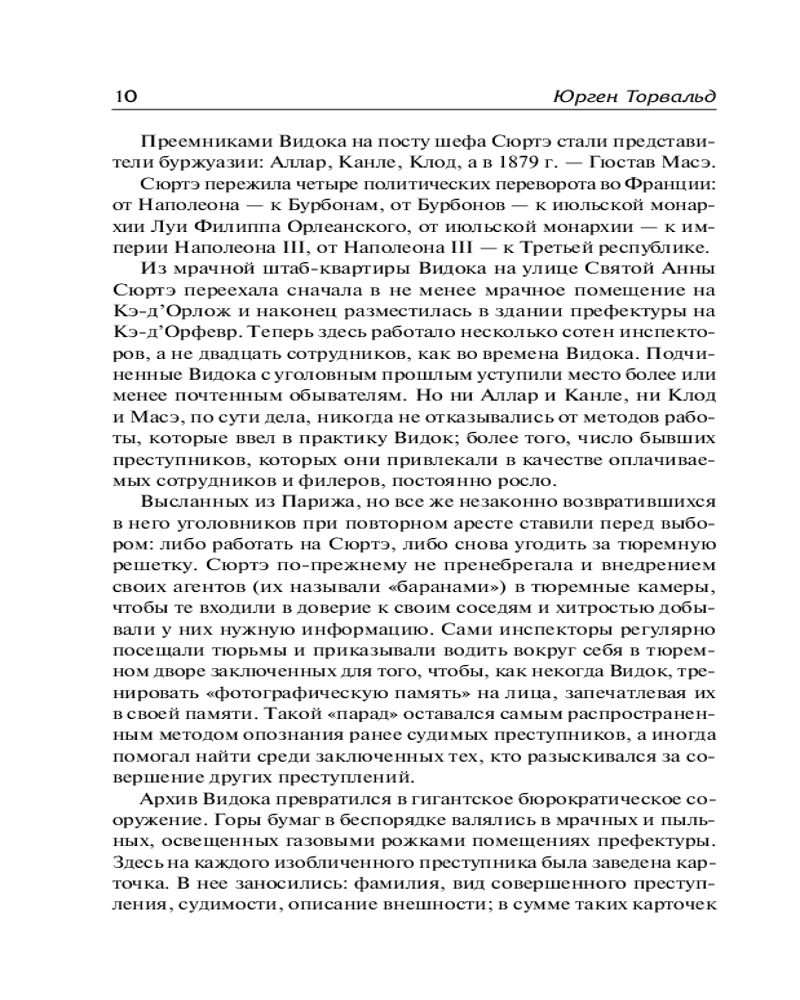 10 Юрген Торвальд

Преемниками Видока на посту шефа Сюртэ стали представители буржуазии: Аллар, Канле, Клод, а в 1879 г. — Гюстав Масэ.

Сюртэ пережила четыре политических переворота во Франции: от Наполеона — к Бурбонам, от Бурбонов — к июльской монархии Луи Филиппа Орлеанского, от июльской монархии — к империи Наполеона III, от Наполеона III — к Третьей республике.

Из мрачной штаб-квартиры Видока на улице Святой Анны Сюртэ переехала сначала в не менее мрачное помещение на Кэ-д'Орлож и наконец разместилась в здании префектуры на Кэ-д'Орфевр. Теперь здесь работало несколько сотен инспекторов, а не двадцать сотрудников, как во времена Видока. Подчиненные Видока с уголовным прошлым уступили место более или менее почтенным обывателям. Но ни Аллар и Канле, ни Клод и Масэ, по сути дела, никогда не отказывались от методов работы, которые ввел в практику Видок; более того, число бывших преступников, которых они привлекали в качестве оплачиваемых сотрудников и филеров, постоянно росло.

Высланных из Парижа, но все же незаконно возвратившихся в него уголовников при повторном аресте ставили перед выбором: либо работать на Сюртэ, либо снова угодить за тюремную решетку. Сюртэ по-прежнему не пренебрегала и внедрением своих агентов (их называли «баранами») в тюремные камеры, чтобы те входили в доверие к своим соседям и хитростью добывали у них нужную информацию. Сами инспекторы регулярно посещали тюрьмы и приказывали водить вокруг себя в тюремном дворе заключенных для того, чтобы, как некогда Видок, тренировать «фотографическую память» на лица, запечатлевая их в своей памяти. Такой «парад» оставался самым распространенным методом опознания ранее судимых преступников, а иногда помогал найти среди заключенных тех, кто разыскивался за совершение других преступлений.

Архив Видока превратился в гигантское бюрократическое сооружение. Горы бумаг в беспорядке валялись в мрачных и пыльных, освещенных газовыми рожками помещениях префектуры. Здесь на каждого изобличенного преступника была заведена карточка. В нее заносились: фамилия, вид совершенного преступления, судимости, описание внешности; в сумме таких карточек